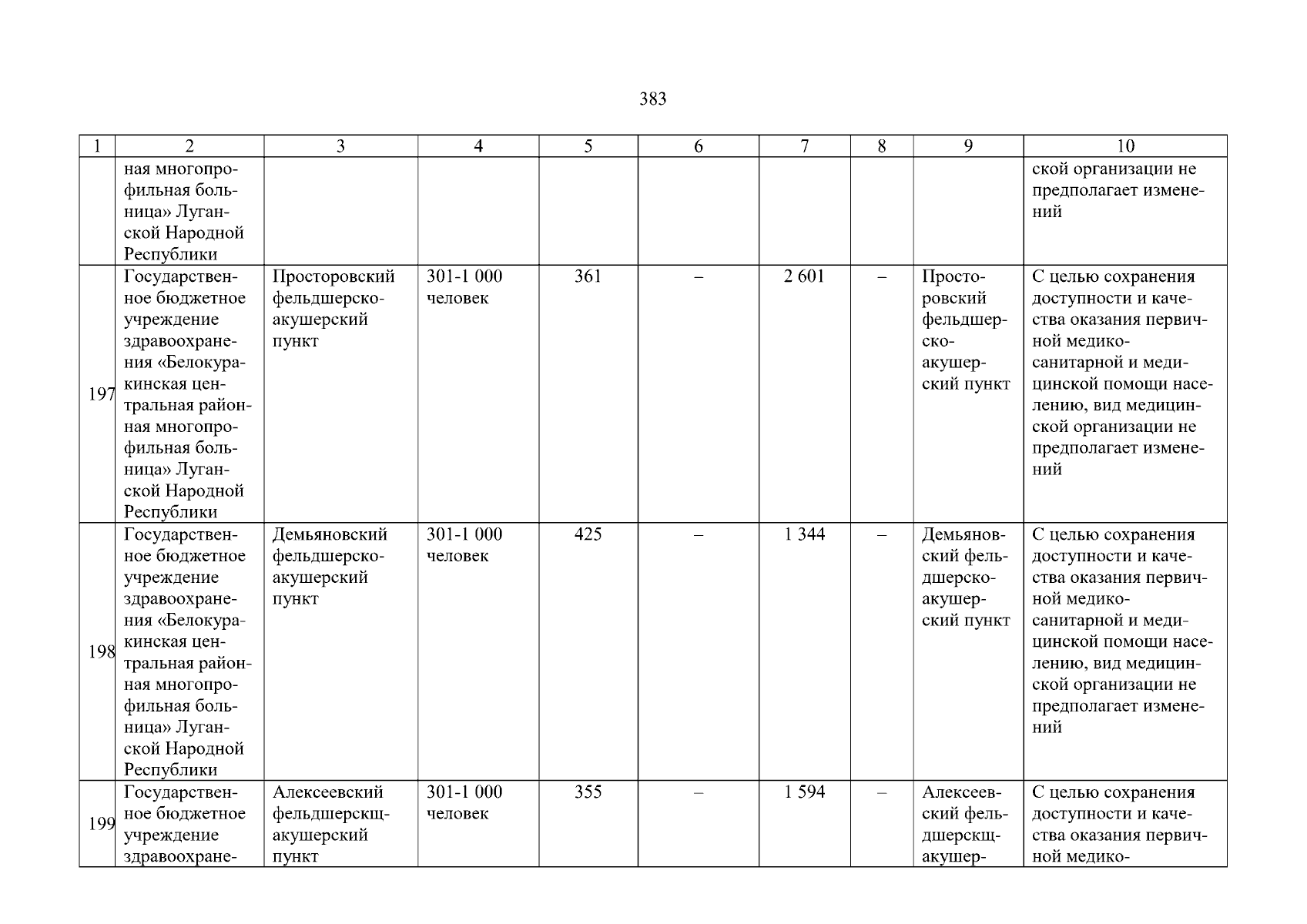 383

| 1 | 2 | 3 | 4 | 5 | 6 | 7 | 8 | 9 | 10 |
|---|---|---|---|---|---|---|---|---|---|
|  | ная многопрофильная больница» Луганской Народной Республики |  |  |  |  |  |  |  | ской организации не предполагает изменений |
| 197 | Государственное бюджетное учреждение здравоохранения «Белокуракинская центральная районная многопрофильная больница» Луганской Народной Республики | Просторовский фельдшерско-акушерский пункт | 301-1 000 человек | 361 | – | 2 601 | – | Просторовский фельдшерско-акушерский пункт | С целью сохранения доступности и качества оказания первичной медико-санитарной и медицинской помощи населению, вид медицинской организации не предполагает изменений |
| 198 | Государственное бюджетное учреждение здравоохранения «Белокуракинская центральная районная многопрофильная больница» Луганской Народной Республики | Демьяновский фельдшерско-акушерский пункт | 301-1 000 человек | 425 | – | 1 344 | – | Демьяновский фельдшерско-акушерский пункт | С целью сохранения доступности и качества оказания первичной медико-санитарной и медицинской помощи населению, вид медицинской организации не предполагает изменений |
| 199 | Государственное бюджетное учреждение здравоохране- | Алексеевский фельдшерскщ-акушерский пункт | 301-1 000 человек | 355 | – | 1 594 | – | Алексеевский фельдшерскщ-акушер- | С целью сохранения доступности и качества оказания первичной медико- |